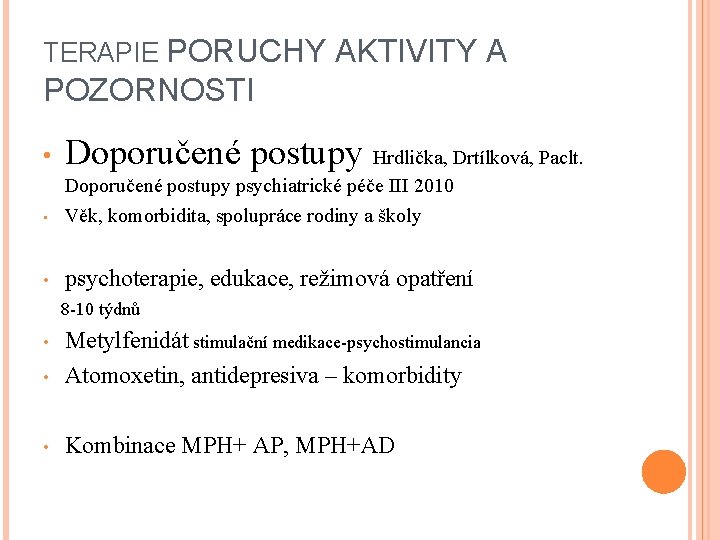 TERAPIE PORUCHY AKTIVITY A POZORNOSTI

• Doporučené postupy Hrdlička, Drtílková, Paclt. Doporučené postupy psychiatrické péče III 2010
• Věk, komorbidita, spolupráce rodiny a školy

• psychoterapie, edukace, režimová opatření
8-10 týdnů
• Metylfenidát stimulační medikace-psychostimulancia
• Atomoxetin, antidepresiva – komorbidity

• Kombinace MPH+ AP, MPH+AD